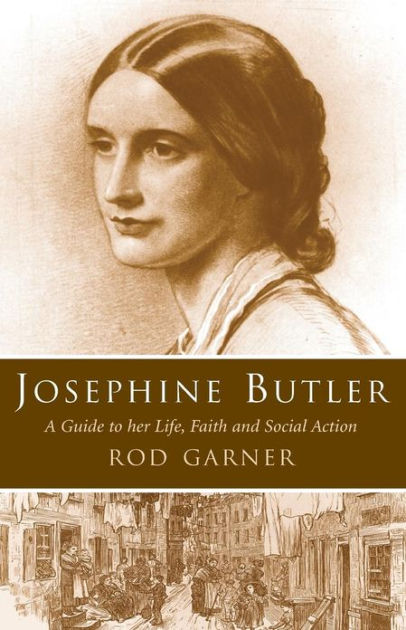 JOSEPHINE BUTLER

A Guide to her Life, Faith and Social Action

ROD GARNER